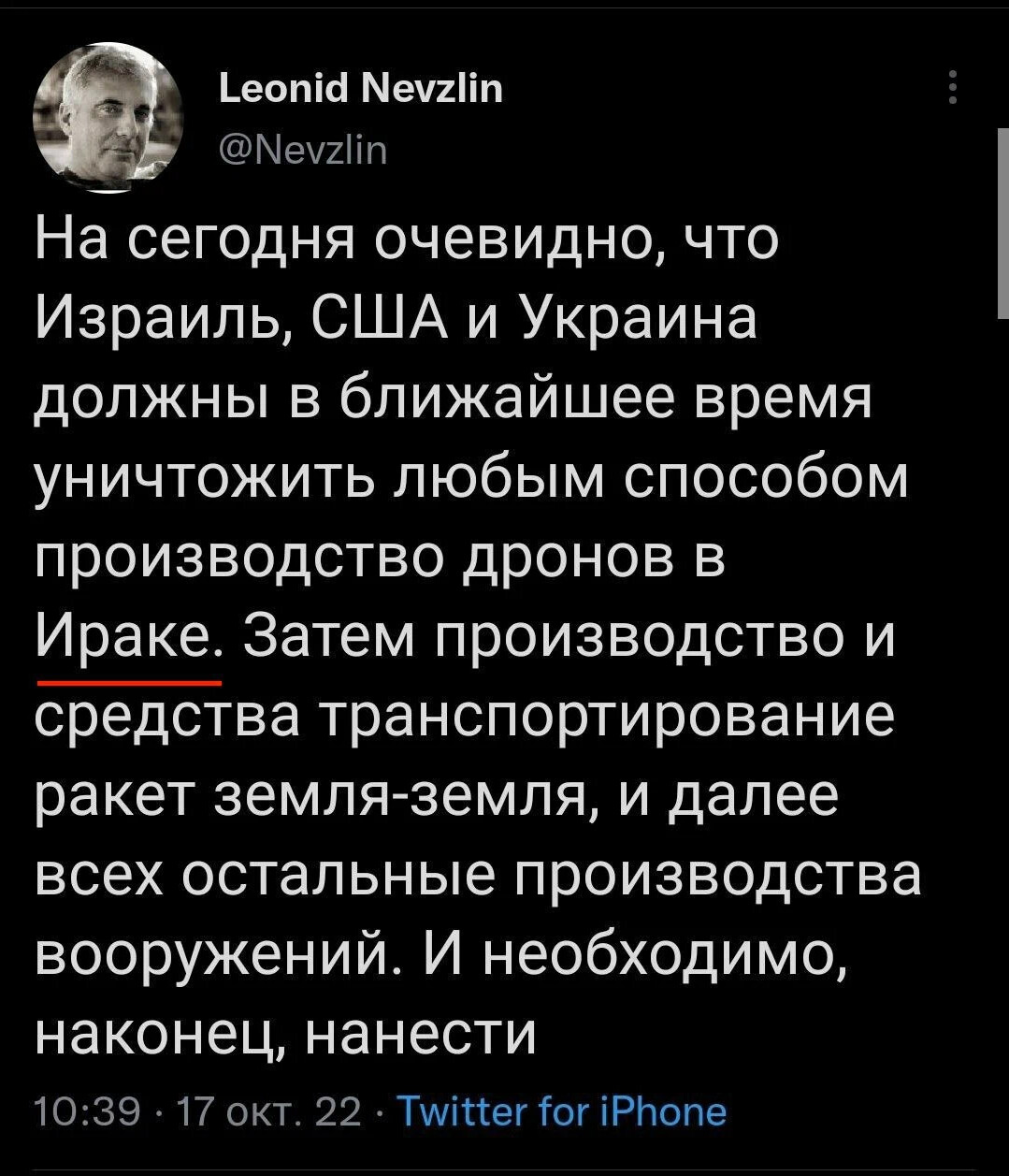 Leonid Nevzlin
@Nevzlin

На сегодня очевидно, что Израиль, США и Украина должны в ближайшее время уничтожить любым способом производство дронов в Ираке. Затем производство и средства транспортирование ракет земля-земля, и далее всех остальные производства вооружений. И необходимо, наконец, нанести

10:39 · 17 окт. 22 · Twitter for iPhone